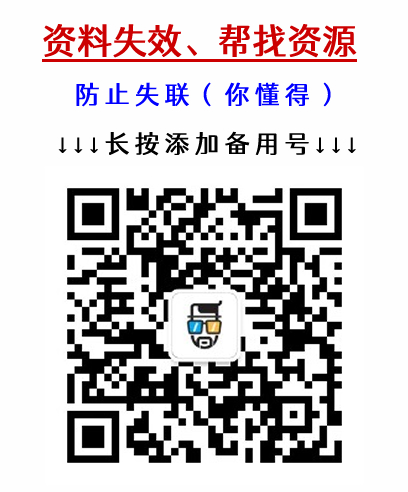 资料失效、帮找资源

防止失联（你懂得）

↓↓↓长按添加备用号↓↓↓